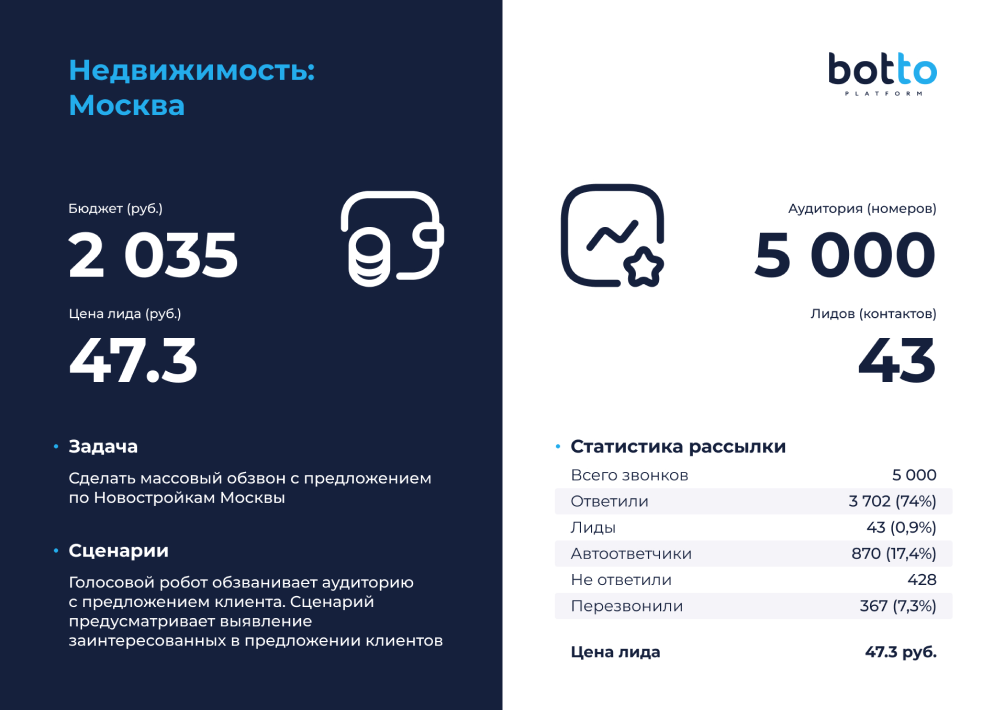 Недвижимость:
Москва

Бюджет (руб.)
2 035

Цена лида (руб.)
47.3

• Задача

Сделать массовый обзвон с предложением по Новостройкам Москвы

• Сценарии

Голосовой робот обзванивает аудиторию с предложением клиента. Сценарий предусматривает выявление заинтересованных в предложении клиентов

botto
PLATFORM

Аудитория (номеров)
5 000

Лидов (контактов)
43

• Статистика рассылки

Всего звонков 5 000
Ответили 3 702 (74%)
Лиды 43 (0,9%)
Автоответчики 870 (17,4%)
Не ответили 428
Перезвонили 367 (7,3%)

Цена лида 47.3 руб.